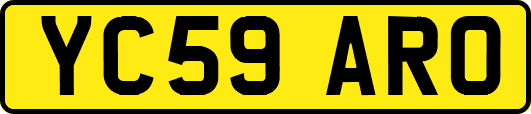 YC59 ARO